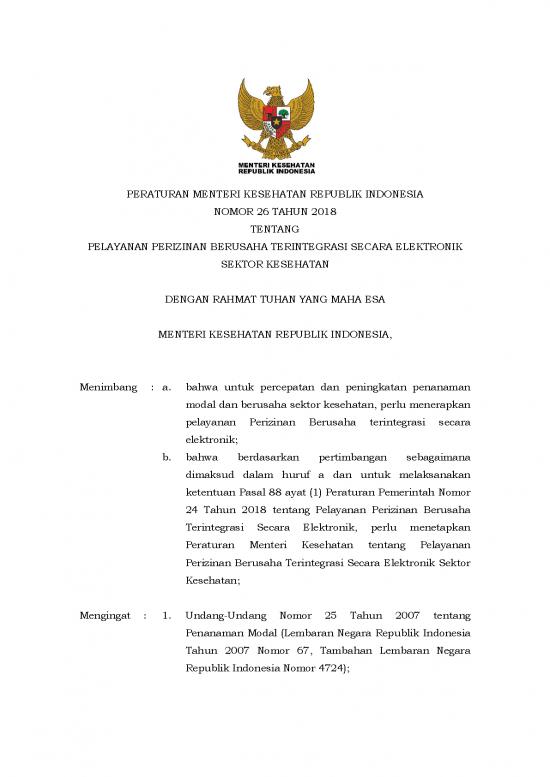 MENTERI KESEHATAN
REPUBLIK INDONESIA

PERATURAN MENTERI KESEHATAN REPUBLIK INDONESIA
NOMOR 26 TAHUN 2018
TENTANG
PELAYANAN PERIZINAN BERUSAHA TERINTEGRASI SECARA ELEKTRONIK
SEKTOR KESEHATAN

DENGAN RAHMAT TUHAN YANG MAHA ESA

MENTERI KESEHATAN REPUBLIK INDONESIA,

Menimbang : a. bahwa untuk percepatan dan peningkatan penanaman modal dan berusaha sektor kesehatan, perlu menerapkan pelayanan Perizinan Berusaha terintegrasi secara elektronik;

b. bahwa berdasarkan pertimbangan sebagaimana dimaksud dalam huruf a dan untuk melaksanakan ketentuan Pasal 88 ayat (1) Peraturan Pemerintah Nomor 24 Tahun 2018 tentang Pelayanan Perizinan Berusaha Terintegrasi Secara Elektronik, perlu menetapkan Peraturan Menteri Kesehatan tentang Pelayanan Perizinan Berusaha Terintegrasi Secara Elektronik Sektor Kesehatan;

Mengingat : 1. Undang-Undang Nomor 25 Tahun 2007 tentang Penanaman Modal (Lembaran Negara Republik Indonesia Tahun 2007 Nomor 67, Tambahan Lembaran Negara Republik Indonesia Nomor 4724);